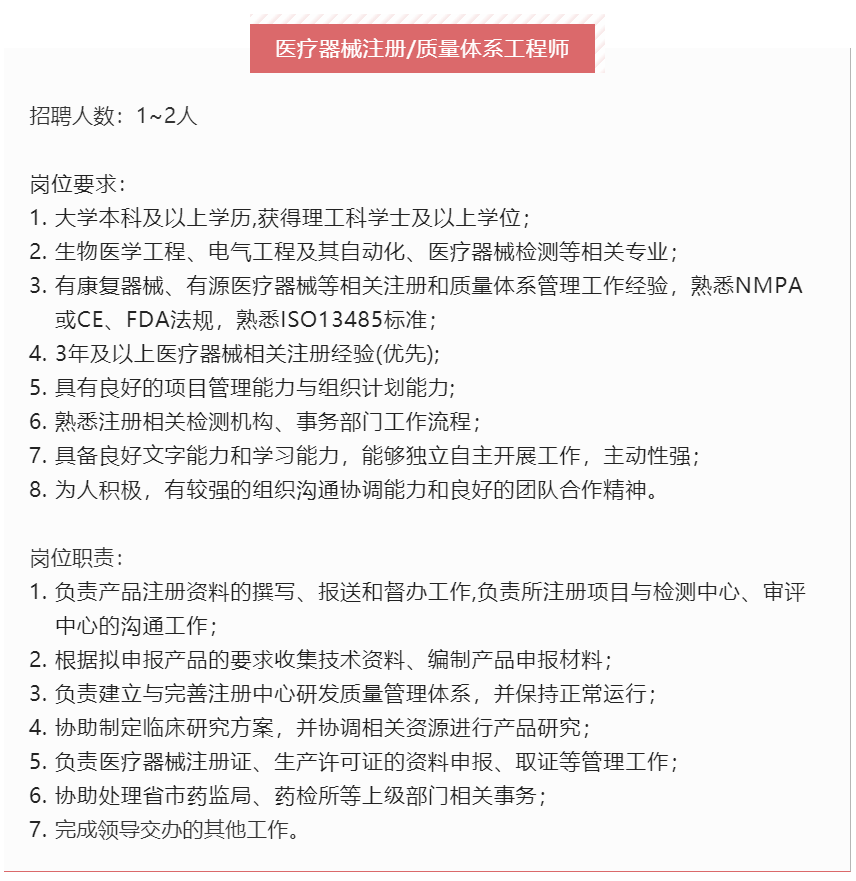 医疗器械注册/质量体系工程师

招聘人数：1~2人

岗位要求：
1. 大学本科及以上学历,获得理工科学士及以上学位；
2. 生物医学工程、电气工程及其自动化、医疗器械检测等相关专业；
3. 有康复器械、有源医疗器械等相关注册和质量体系管理工作经验，熟悉NMPA或CE、FDA法规，熟悉ISO13485标准；
4. 3年及以上医疗器械相关注册经验(优先);
5. 具有良好的项目管理能力与组织计划能力;
6. 熟悉注册相关检测机构、事务部门工作流程；
7. 具备良好文字能力和学习能力，能够独立自主开展工作，主动性强；
8. 为人积极，有较强的组织沟通协调能力和良好的团队合作精神。

岗位职责：
1. 负责产品注册资料的撰写、报送和督办工作,负责所注册项目与检测中心、审评中心的沟通工作；
2. 根据拟申报产品的要求收集技术资料、编制产品申报材料；
3. 负责建立与完善注册中心研发质量管理体系，并保持正常运行；
4. 协助制定临床研究方案，并协调相关资源进行产品研究；
5. 负责医疗器械注册证、生产许可证的资料申报、取证等管理工作；
6. 协助处理省市药监局、药检所等上级部门相关事务；
7. 完成领导交办的其他工作。